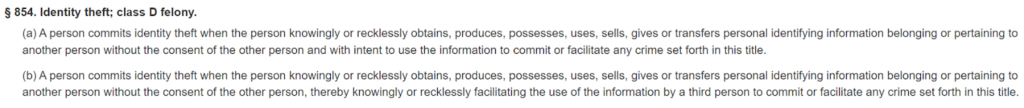 § 854. Identity theft; class D felony.

(a) A person commits identity theft when the person knowingly or recklessly obtains, produces, possesses, uses, sells, gives or transfers personal identifying information belonging or pertaining to another person without the consent of the other person and with intent to use the information to commit or facilitate any crime set forth in this title.

(b) A person commits identity theft when the person knowingly or recklessly obtains, produces, possesses, uses, sells, gives or transfers personal identifying information belonging or pertaining to another person without the consent of the other person, thereby knowingly or recklessly facilitating the use of the information by a third person to commit or facilitate any crime set forth in this title.